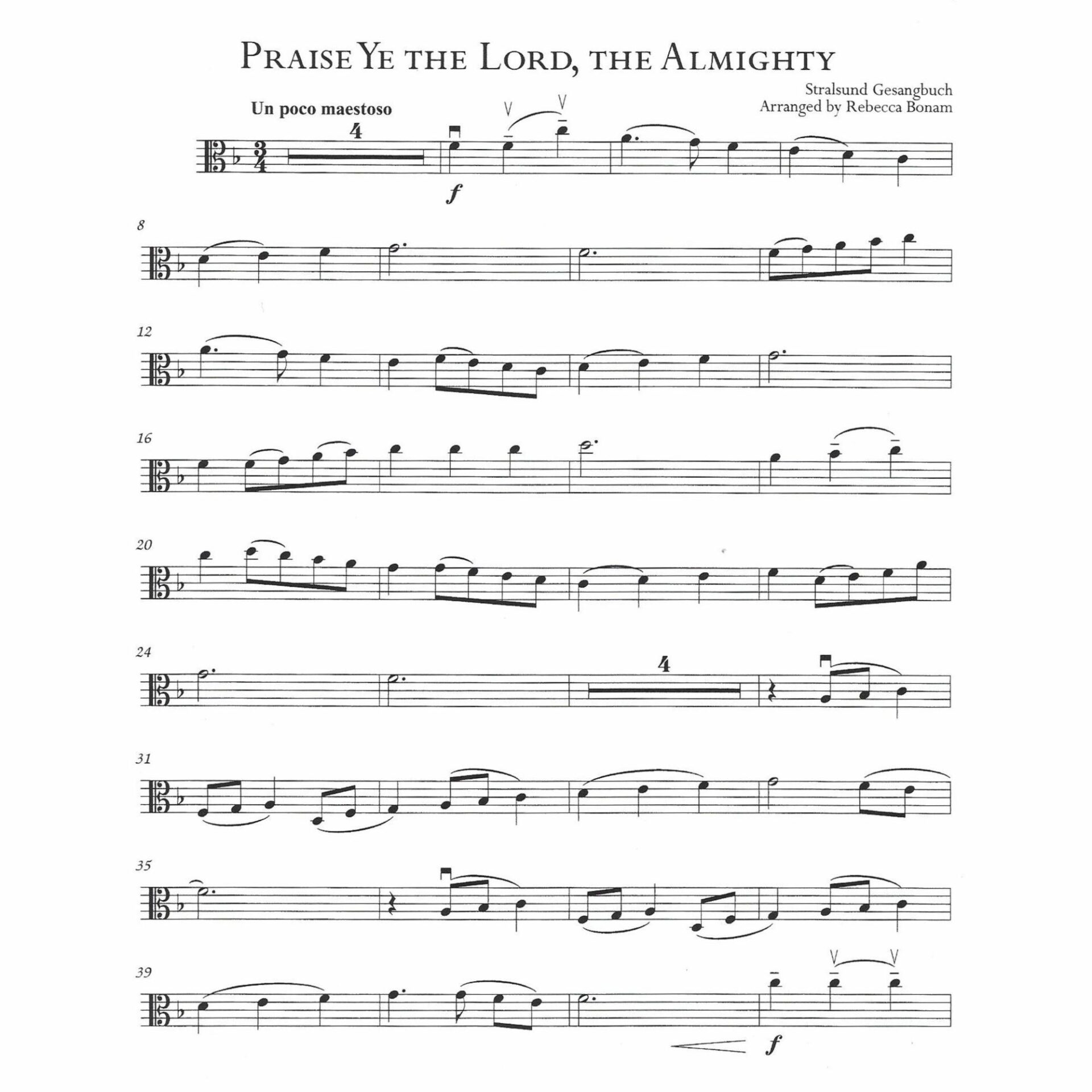 PRAISE YE THE LORD, THE ALMIGHTY

Stralsund Gesangbuch
Arranged by Rebecca Bonam

Un poco maestoso

4

f

8

12

16

20

24

4

31

35

39

f